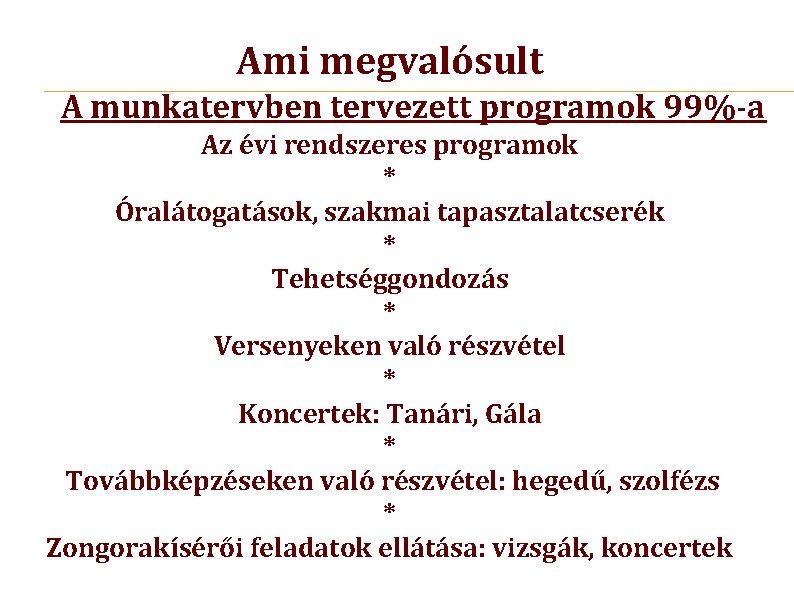 Ami megvalósult

A munkatervben tervezett programok 99%-a

Az évi rendszeres programok
*
Óralátogatások, szakmai tapasztalatcserék
*
Tehetséggondozás
*
Versenyeken való részvétel
*
Koncertek: Tanári, Gála
*
Továbbképzéseken való részvétel: hegedű, szolfézs
*
Zongorakísérői feladatok ellátása: vizsgák, koncertek